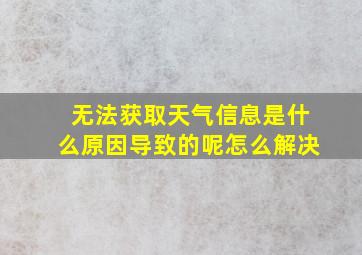 无法获取天气信息是什么原因导致的呢怎么解决